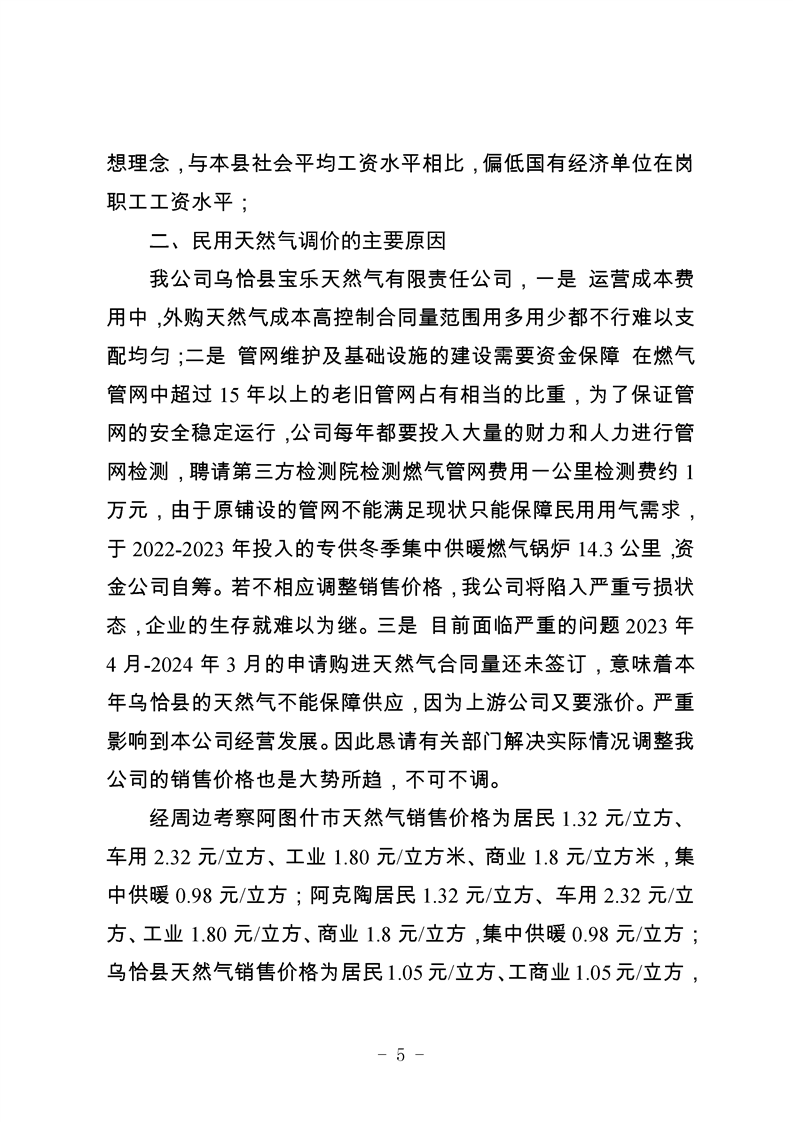 想理念，与本县社会平均工资水平相比，偏低国有经济单位在岗职工工资水平；

二、民用天然气调价的主要原因

我公司乌恰县宝乐天然气有限责任公司，一是 运营成本费用中，外购天然气成本高控制合同量范围用多用少都不行难以支配均匀；二是 管网维护及基础设施的建设需要资金保障 在燃气管网中超过 15 年以上的老旧管网占有相当的比重，为了保证管网的安全稳定运行，公司每年都要投入大量的财力和人力进行管网检测，聘请第三方检测院检测燃气管网费用一公里检测费约 1 万元，由于原铺设的管网不能满足现状只能保障民用用气需求，于 2022-2023 年投入的专供冬季集中供暖燃气锅炉 14.3 公里，资金公司自筹。若不相应调整销售价格，我公司将陷入严重亏损状态，企业的生存就难以为继。三是 目前面临严重的问题 2023 年 4 月-2024 年 3 月的申请购进天然气合同量还未签订，意味着本年乌恰县的天然气不能保障供应，因为上游公司又要涨价。严重影响到本公司经营发展。因此恳请有关部门解决实际情况调整我公司的销售价格也是大势所趋，不可不调。

经周边考察阿图什市天然气销售价格为居民 1.32 元/立方、车用 2.32 元/立方、工业 1.80 元/立方米、商业 1.8 元/立方米，集中供暖 0.98 元/立方；阿克陶居民 1.32 元/立方、车用 2.32 元/立方、工业 1.80 元/立方、商业 1.8 元/立方，集中供暖 0.98 元/立方；乌恰县天然气销售价格为居民 1.05 元/立方、工商业 1.05 元/立方，

－ 5 －